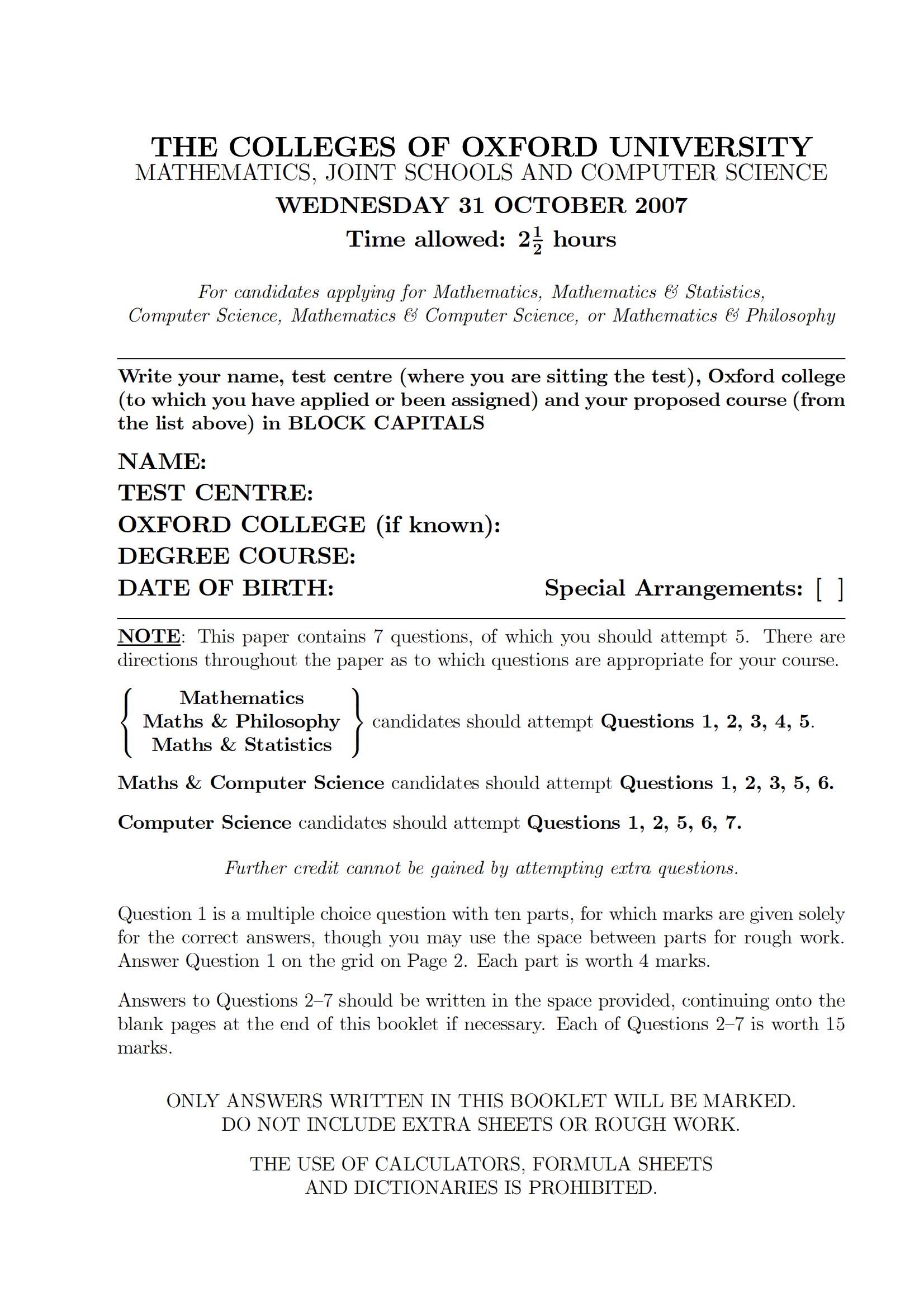 THE COLLEGES OF OXFORD UNIVERSITY
MATHEMATICS, JOINT SCHOOLS AND COMPUTER SCIENCE
WEDNESDAY 31 OCTOBER 2007
Time allowed: $2\frac{1}{2}$ hours

For candidates applying for Mathematics, Mathematics & Statistics, Computer Science, Mathematics & Computer Science, or Mathematics & Philosophy

Write your name, test centre (where you are sitting the test), Oxford college (to which you have applied or been assigned) and your proposed course (from the list above) in BLOCK CAPITALS

NAME:
TEST CENTRE:
OXFORD COLLEGE (if known):
DEGREE COURSE:
DATE OF BIRTH: Special Arrangements: [ ]

NOTE: This paper contains 7 questions, of which you should attempt 5. There are directions throughout the paper as to which questions are appropriate for your course.

Mathematics
Maths & Philosophy
Maths & Statistics
candidates should attempt Questions 1, 2, 3, 4, 5.

Maths & Computer Science candidates should attempt Questions 1, 2, 3, 5, 6.

Computer Science candidates should attempt Questions 1, 2, 5, 6, 7.

Further credit cannot be gained by attempting extra questions.

Question 1 is a multiple choice question with ten parts, for which marks are given solely for the correct answers, though you may use the space between parts for rough work. Answer Question 1 on the grid on Page 2. Each part is worth 4 marks.

Answers to Questions 2–7 should be written in the space provided, continuing onto the blank pages at the end of this booklet if necessary. Each of Questions 2–7 is worth 15 marks.

ONLY ANSWERS WRITTEN IN THIS BOOKLET WILL BE MARKED.
DO NOT INCLUDE EXTRA SHEETS OR ROUGH WORK.

THE USE OF CALCULATORS, FORMULA SHEETS AND DICTIONARIES IS PROHIBITED.